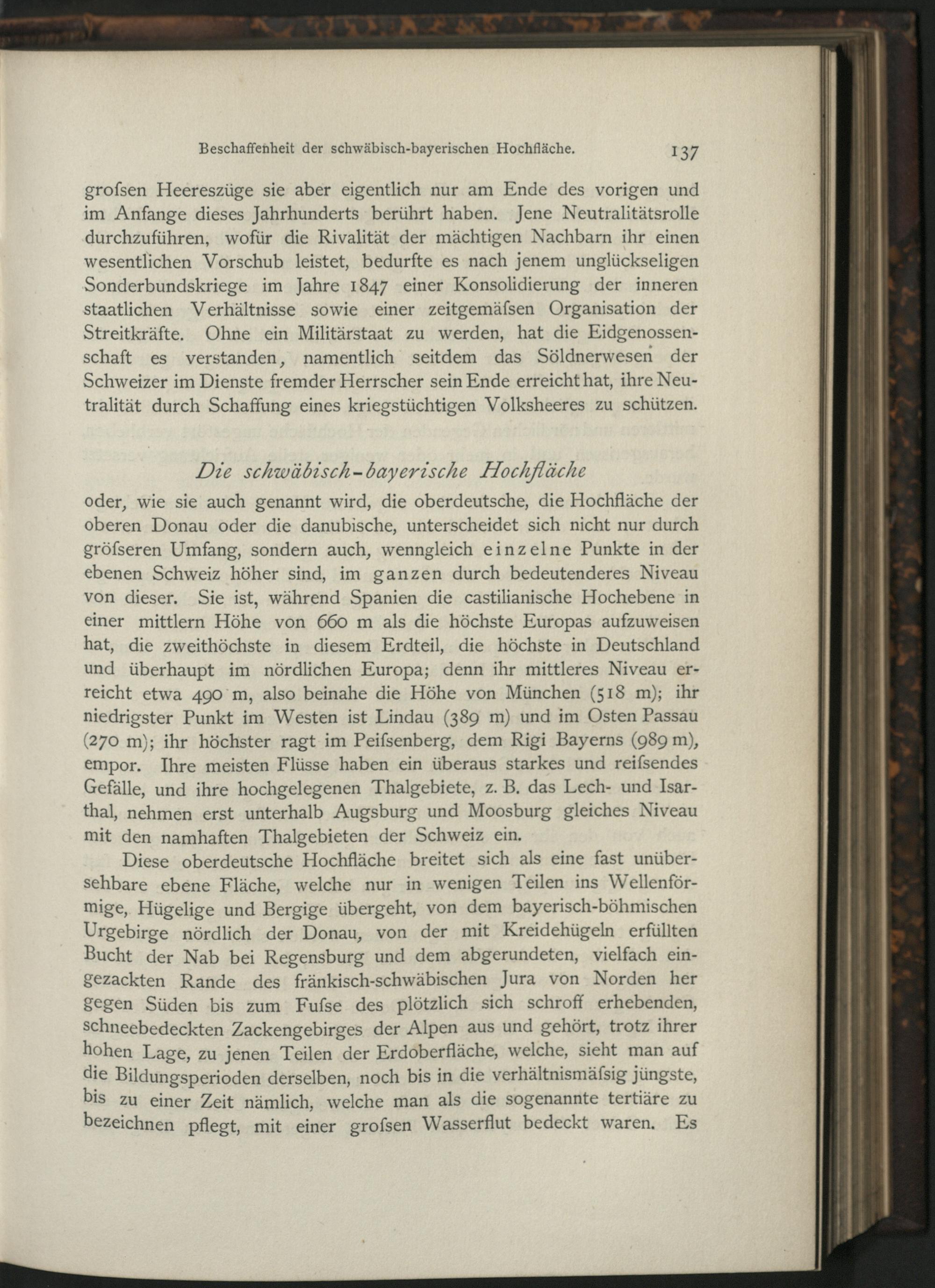 Beschaffenheit der schwäbisch-bayerischen Hochfläche. 137

grofsen Heereszüge sie aber eigentlich nur am Ende des vorigen und im Anfange dieses Jahrhunderts berührt haben. Jene Neutralitätsrolle durchzuführen, wofür die Rivalität der mächtigen Nachbarn ihr einen wesentlichen Vorschub leistet, bedurfte es nach jenem unglückseligen Sonderbundskriege im Jahre 1847 einer Konsolidierung der inneren staatlichen Verhältnisse sowie einer zeitgemäfsen Organisation der Streitkräfte. Ohne ein Militärstaat zu werden, hat die Eidgenossenschaft es verstanden, namentlich seitdem das Söldnerwesen der Schweizer im Dienste fremder Herrscher sein Ende erreicht hat, ihre Neutralität durch Schaffung eines kriegstüchtigen Volksheeres zu schützen.

Die schwäbisch-bayerische Hochfläche

oder, wie sie auch genannt wird, die oberdeutsche, die Hochfläche der oberen Donau oder die danubische, unterscheidet sich nicht nur durch gröfseren Umfang, sondern auch, wenngleich einzelne Punkte in der ebenen Schweiz höher sind, im ganzen durch bedeutenderes Niveau von dieser. Sie ist, während Spanien die castilianische Hochebene in einer mittlern Höhe von 660 m als die höchste Europas aufzuweisen hat, die zweithöchste in diesem Erdteil, die höchste in Deutschland und überhaupt im nördlichen Europa; denn ihr mittleres Niveau erreicht etwa 490 m, also beinahe die Höhe von München (518 m); ihr niedrigster Punkt im Westen ist Lindau (389 m) und im Osten Passau (270 m); ihr höchster ragt im Peifsenberg, dem Rigi Bayerns (989 m), empor. Ihre meisten Flüsse haben ein überaus starkes und reifsendes Gefälle, und ihre hochgelegenen Thalgebiete, z. B. das Lech- und Isarthal, nehmen erst unterhalb Augsburg und Moosburg gleiches Niveau mit den namhaften Thalgebieten der Schweiz ein.

Diese oberdeutsche Hochfläche breitet sich als eine fast unübersehbare ebene Fläche, welche nur in wenigen Teilen ins Wellenförmige, Hügelige und Bergige übergeht, von dem bayerisch-böhmischen Urgebirge nördlich der Donau, von der mit Kreidehügeln erfüllten Bucht der Nab bei Regensburg und dem abgerundeten, vielfach eingezackten Rande des fränkisch-schwäbischen Jura von Norden her gegen Süden bis zum Fufse des plötzlich sich schroff erhebenden, schneebedeckten Zackengebirges der Alpen aus und gehört, trotz ihrer hohen Lage, zu jenen Teilen der Erdoberfläche, welche, sieht man auf die Bildungsperioden derselben, noch bis in die verhältnismäfsig jüngste, bis zu einer Zeit nämlich, welche man als die sogenannte tertiäre zu bezeichnen pflegt, mit einer grofsen Wasserflut bedeckt waren. Es